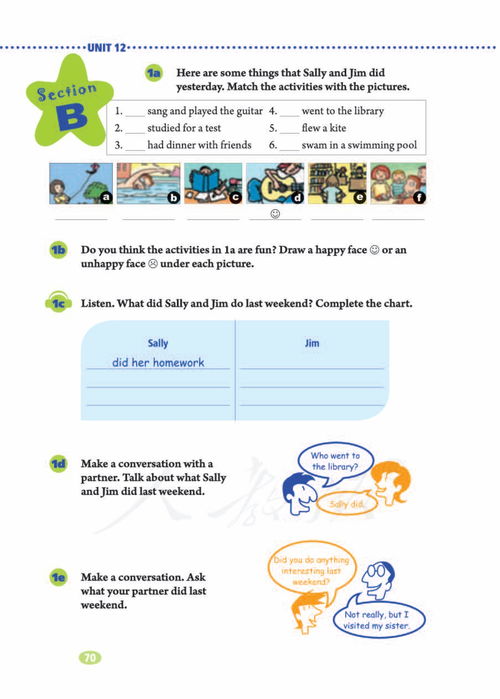 UNIT 12

Section B

1a Here are some things that Sally and Jim did yesterday. Match the activities with the pictures.

1. ____ sang and played the guitar
2. ____ studied for a test
3. ____ had dinner with friends
4. ____ went to the library
5. ____ flew a kite
6. ____ swam in a swimming pool

a b c d e f

☺

1b Do you think the activities in 1a are fun? Draw a happy face ☺ or an unhappy face ☹ under each picture.

1c Listen. What did Sally and Jim do last weekend? Complete the chart.

| Sally | Jim |
|---|---|
| did her homework | |
| | |
| | |

1d Make a conversation with a partner. Talk about what Sally and Jim did last weekend.

Who went to the library?

Sally did.

1e Make a conversation. Ask what your partner did last weekend.

Did you do anything interesting last weekend?

Not really, but I visited my sister.

70